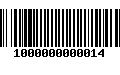 1000000000014